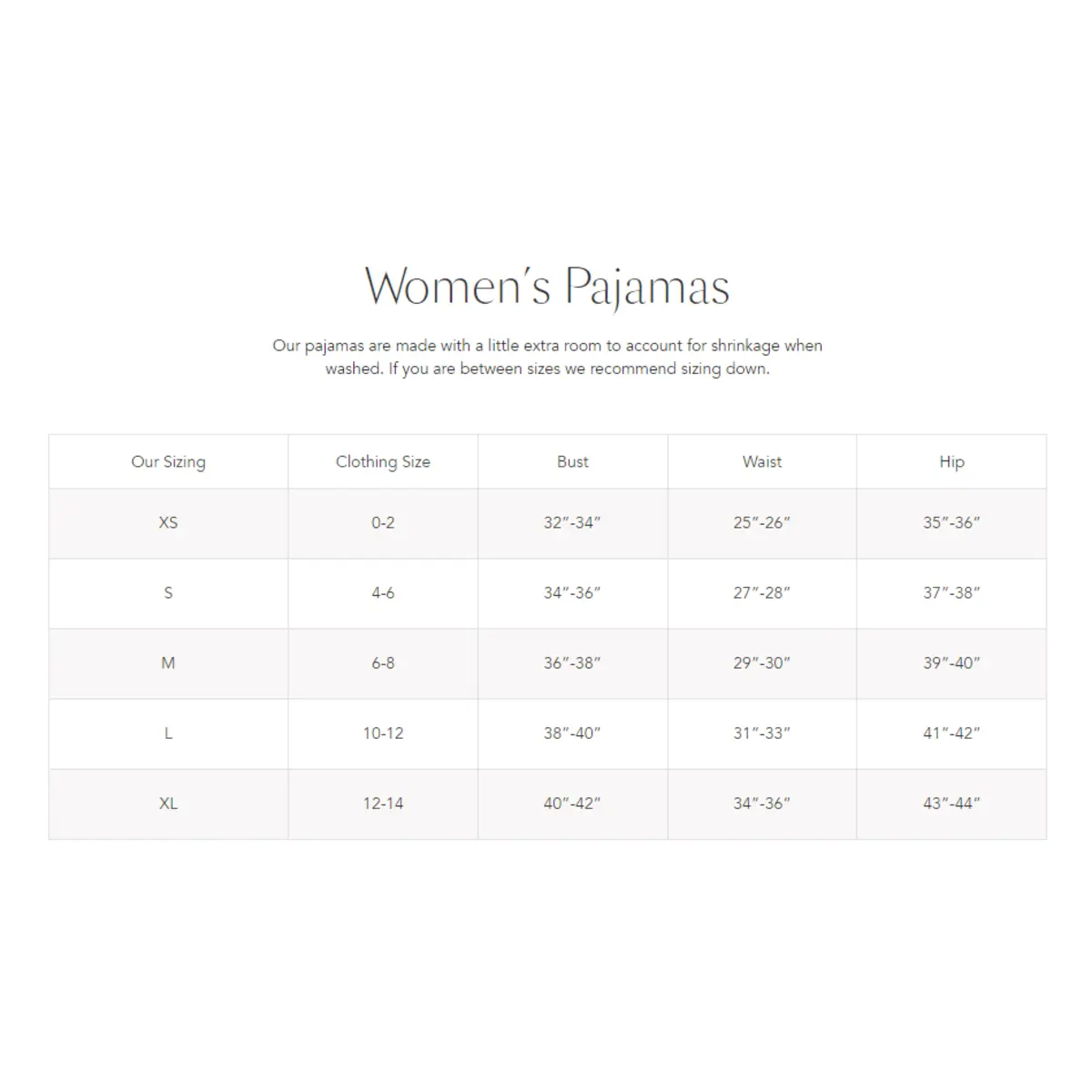 Women's Pajamas

Our pajamas are made with a little extra room to account for shrinkage when washed. If you are between sizes we recommend sizing down.

| Our Sizing | Clothing Size | Bust | Waist | Hip |
|---|---|---|---|---|
| XS | 0-2 | 32"-34" | 25"-26" | 35"-36" |
| S | 4-6 | 34"-36" | 27"-28" | 37"-38" |
| M | 6-8 | 36"-38" | 29"-30" | 39"-40" |
| L | 10-12 | 38"-40" | 31"-33" | 41"-42" |
| XL | 12-14 | 40"-42" | 34"-36" | 43"-44" |